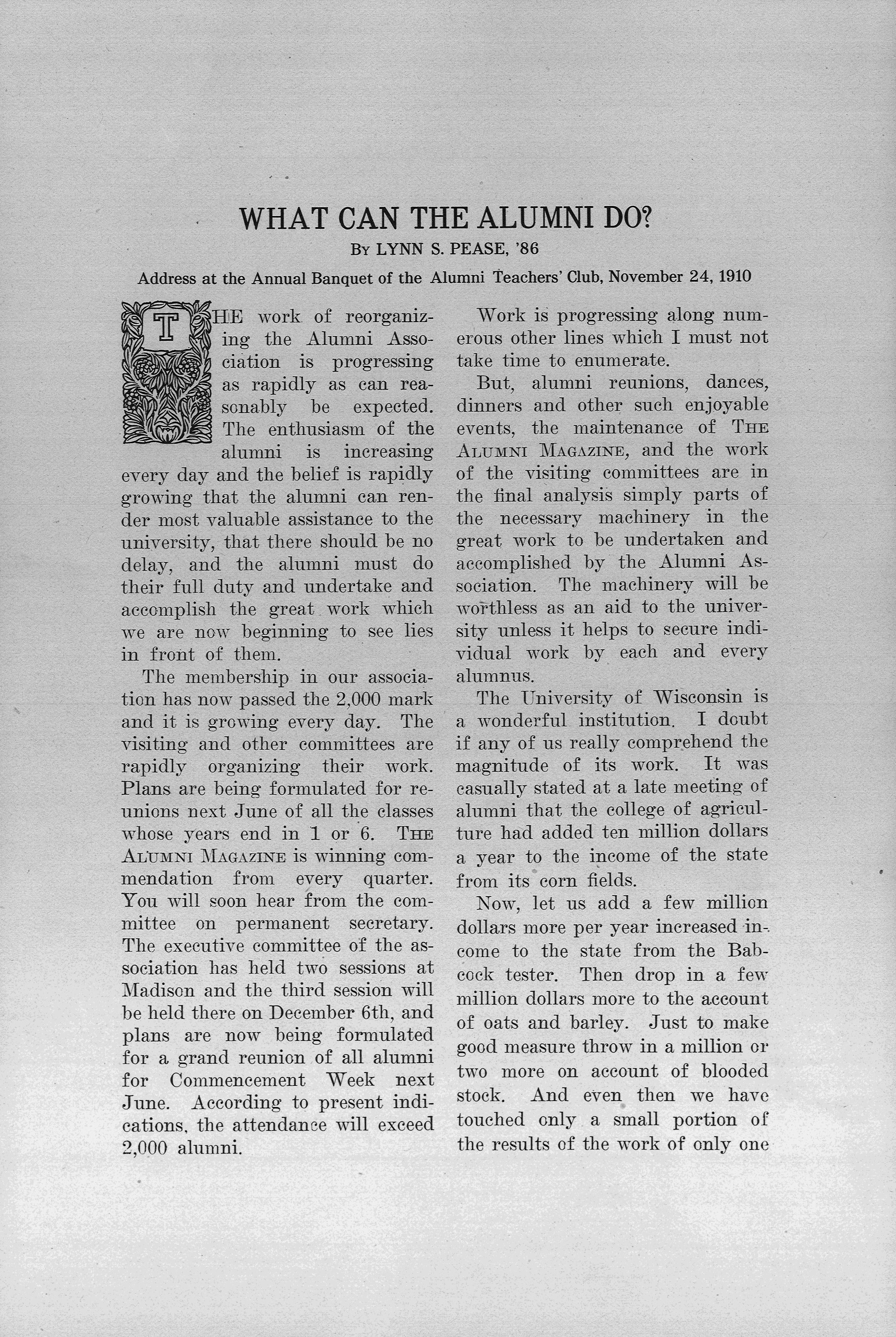 WHAT CAN THE ALUMNI DO?

By LYNN S. PEASE, '86

Address at the Annual Banquet of the Alumni Teachers' Club, November 24, 1910

THE work of reorganizing the Alumni Association is progressing as rapidly as can reasonably be expected. The enthusiasm of the alumni is increasing every day and the belief is rapidly growing that the alumni can render most valuable assistance to the university, that there should be no delay, and the alumni must do their full duty and undertake and accomplish the great work which we are now beginning to see lies in front of them.

The membership in our association has now passed the 2,000 mark and it is growing every day. The visiting and other committees are rapidly organizing their work. Plans are being formulated for reunions next June of all the classes whose years end in 1 or 6. THE ALUMNI MAGAZINE is winning commendation from every quarter. You will soon hear from the committee on permanent secretary. The executive committee of the association has held two sessions at Madison and the third session will be held there on December 6th, and plans are now being formulated for a grand reunion of all alumni for Commencement Week next June. According to present indications, the attendance will exceed 2,000 alumni.

Work is progressing along numerous other lines which I must not take time to enumerate.

But, alumni reunions, dances, dinners and other such enjoyable events, the maintenance of THE ALUMNI MAGAZINE, and the work of the visiting committees are in the final analysis simply parts of the necessary machinery in the great work to be undertaken and accomplished by the Alumni Association. The machinery will be worthless as an aid to the university unless it helps to secure individual work by each and every alumnus.

The University of Wisconsin is a wonderful institution. I doubt if any of us really comprehend the magnitude of its work. It was casually stated at a late meeting of alumni that the college of agriculture had added ten million dollars a year to the income of the state from its corn fields.

Now, let us add a few million dollars more per year increased income to the state from the Babcock tester. Then drop in a few million dollars more to the account of oats and barley. Just to make good measure throw in a million or two more on account of blooded stock. And even then we have touched only a small portion of the results of the work of only one